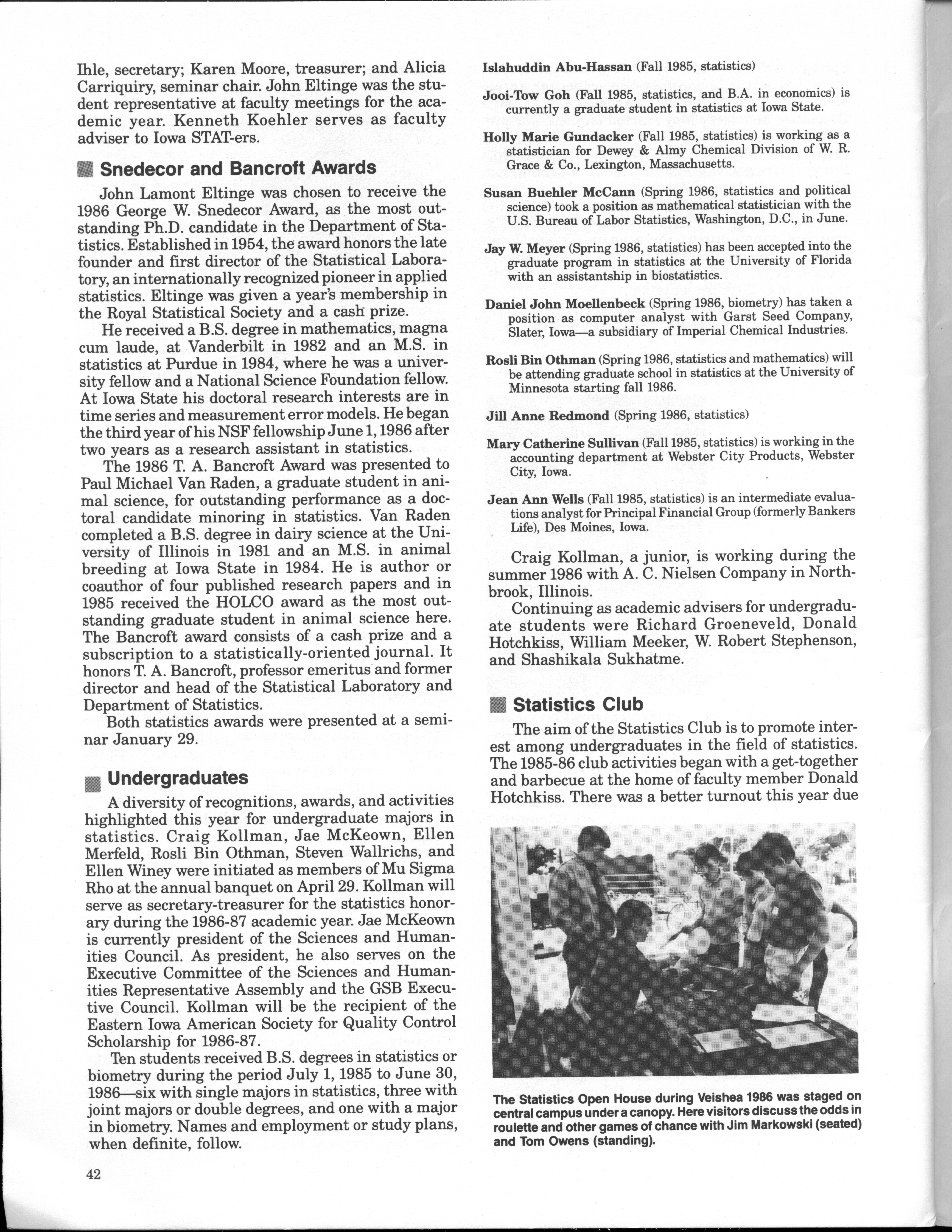 Ihle, secretary; Karen Moore, treasurer; and Alicia Carriquiry, seminar chair. John Eltinge was the student representative at faculty meetings for the academic year. Kenneth Koehler serves as faculty adviser to Iowa STAT-ers.

Snedecor and Bancroft Awards

John Lamont Eltinge was chosen to receive the 1986 George W. Snedecor Award, as the most outstanding Ph.D. candidate in the Department of Statistics. Established in 1954, the award honors the late founder and first director of the Statistical Laboratory, an internationally recognized pioneer in applied statistics. Eltinge was given a year's membership in the Royal Statistical Society and a cash prize.

He received a B.S. degree in mathematics, magna cum laude, at Vanderbilt in 1982 and an M.S. in statistics at Purdue in 1984, where he was a university fellow and a National Science Foundation fellow. At Iowa State his doctoral research interests are in time series and measurement error models. He began the third year of his NSF fellowship June 1, 1986 after two years as a research assistant in statistics.

The 1986 T. A. Bancroft Award was presented to Paul Michael Van Raden, a graduate student in animal science, for outstanding performance as a doctoral candidate minoring in statistics. Van Raden completed a B.S. degree in dairy science at the University of Illinois in 1981 and an M.S. in animal breeding at Iowa State in 1984. He is author or coauthor of four published research papers and in 1985 received the HOLCO award as the most outstanding graduate student in animal science here. The Bancroft award consists of a cash prize and a subscription to a statistically-oriented journal. It honors T. A. Bancroft, professor emeritus and former director and head of the Statistical Laboratory and Department of Statistics.

Both statistics awards were presented at a seminar January 29.

Undergraduates

A diversity of recognitions, awards, and activities highlighted this year for undergraduate majors in statistics. Craig Kollman, Jae McKeown, Ellen Merfeld, Rosli Bin Othman, Steven Wallrichs, and Ellen Winey were initiated as members of Mu Sigma Rho at the annual banquet on April 29. Kollman will serve as secretary-treasurer for the statistics honorary during the 1986-87 academic year. Jae McKeown is currently president of the Sciences and Humanities Council. As president, he also serves on the Executive Committee of the Sciences and Humanities Representative Assembly and the GSB Executive Council. Kollman will be the recipient of the Eastern Iowa American Society for Quality Control Scholarship for 1986-87.

Ten students received B.S. degrees in statistics or biometry during the period July 1, 1985 to June 30, 1986—six with single majors in statistics, three with joint majors or double degrees, and one with a major in biometry. Names and employment or study plans, when definite, follow.

42

Islahuddin Abu-Hassan (Fall 1985, statistics)

Jooi-Tow Goh (Fall 1985, statistics, and B.A. in economics) is currently a graduate student in statistics at Iowa State.

Holly Marie Gundacker (Fall 1985, statistics) is working as a statistician for Dewey & Almy Chemical Division of W. R. Grace & Co., Lexington, Massachusetts.

Susan Buehler McCann (Spring 1986, statistics and political science) took a position as mathematical statistician with the U.S. Bureau of Labor Statistics, Washington, D.C., in June.

Jay W. Meyer (Spring 1986, statistics) has been accepted into the graduate program in statistics at the University of Florida with an assistantship in biostatistics.

Daniel John Moellenbeck (Spring 1986, biometry) has taken a position as computer analyst with Garst Seed Company, Slater, Iowa—a subsidiary of Imperial Chemical Industries.

Rosli Bin Othman (Spring 1986, statistics and mathematics) will be attending graduate school in statistics at the University of Minnesota starting fall 1986.

Jill Anne Redmond (Spring 1986, statistics)

Mary Catherine Sullivan (Fall 1985, statistics) is working in the accounting department at Webster City Products, Webster City, Iowa.

Jean Ann Wells (Fall 1985, statistics) is an intermediate evaluations analyst for Principal Financial Group (formerly Bankers Life), Des Moines, Iowa.

Craig Kollman, a junior, is working during the summer 1986 with A. C. Nielsen Company in Northbrook, Illinois.

Continuing as academic advisers for undergraduate students were Richard Groeneveld, Donald Hotchkiss, William Meeker, W. Robert Stephenson, and Shashikala Sukhatme.

Statistics Club

The aim of the Statistics Club is to promote interest among undergraduates in the field of statistics. The 1985-86 club activities began with a get-together and barbecue at the home of faculty member Donald Hotchkiss. There was a better turnout this year due

The Statistics Open House during Veishea 1986 was staged on central campus under a canopy. Here visitors discuss the odds in roulette and other games of chance with Jim Markowski (seated) and Tom Owens (standing).